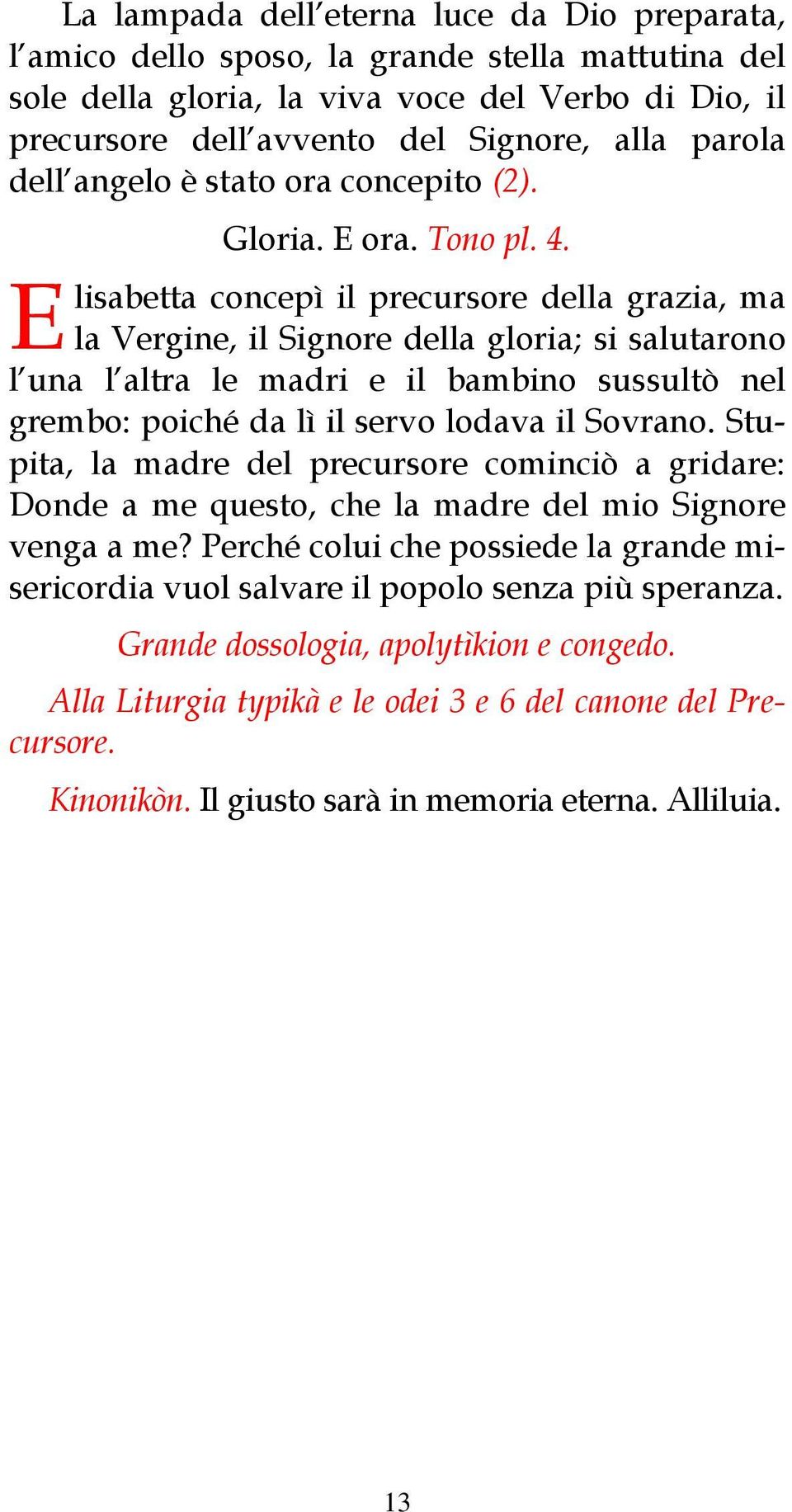 La lampada dell’eterna luce da Dio preparata, l’amico dello sposo, la grande stella mattutina del sole della gloria, la viva voce del Verbo di Dio, il precursore dell’avvento del Signore, alla parola dell’angelo è stato ora concepito (2).

Gloria. E ora. Tono pl. 4.

Elisabetta concepì il precursore della grazia, ma la Vergine, il Signore della gloria; si salutarono l’una l’altra le madri e il bambino sussultò nel grembo: poiché da lì il servo lodava il Sovrano. Stupita, la madre del precursore cominciò a gridare: Donde a me questo, che la madre del mio Signore venga a me? Perché colui che possiede la grande misericordia vuol salvare il popolo senza più speranza.

Grande dossologia, apolytìkion e congedo.

Alla Liturgia typikà e le odei 3 e 6 del canone del Precursore.

Kinonikòn. Il giusto sarà in memoria eterna. Alliluia.

13